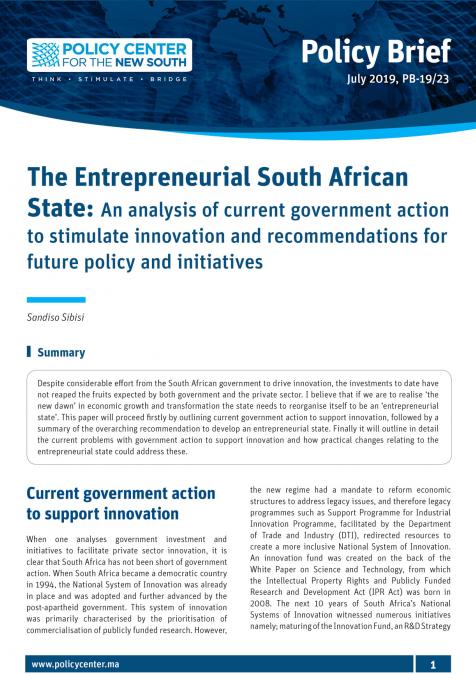 POLICY CENTER FOR THE NEW SOUTH

THINK • STIMULATE • BRIDGE

Policy Brief

July 2019, PB-19/23

The Entrepreneurial South African State: An analysis of current government action to stimulate innovation and recommendations for future policy and initiatives

Sandiso Sibisi

Summary

Despite considerable effort from the South African government to drive innovation, the investments to date have not reaped the fruits expected by both government and the private sector. I believe that if we are to realise 'the new dawn' in economic growth and transformation the state needs to reorganise itself to be an 'entrepreneurial state'. This paper will proceed firstly by outlining current government action to support innovation, followed by a summary of the overarching recommendation to develop an entrepreneurial state. Finally it will outline in detail the current problems with government action to support innovation and how practical changes relating to the entrepreneurial state could address these.

Current government action to support innovation

When one analyses government investment and initiatives to facilitate private sector innovation, it is clear that South Africa has not been short of government action. When South Africa became a democratic country in 1994, the National System of Innovation was already in place and was adopted and further advanced by the post-apartheid government. This system of innovation was primarily characterised by the prioritisation of commercialisation of publicly funded research. However, the new regime had a mandate to reform economic structures to address legacy issues, and therefore legacy programmes such as Support Programme for Industrial Innovation Programme, facilitated by the Department of Trade and Industry (DTI), redirected resources to create a more inclusive National System of Innovation. An innovation fund was created on the back of the White Paper on Science and Technology, from which the Intellectual Property Rights and Publicly Funded Research and Development Act (IPR Act) was born in 2008. The next 10 years of South Africa's National Systems of Innovation witnessed numerous initiatives namely; maturing of the Innovation Fund, an R&D Strategy

www.policycenter.ma

1